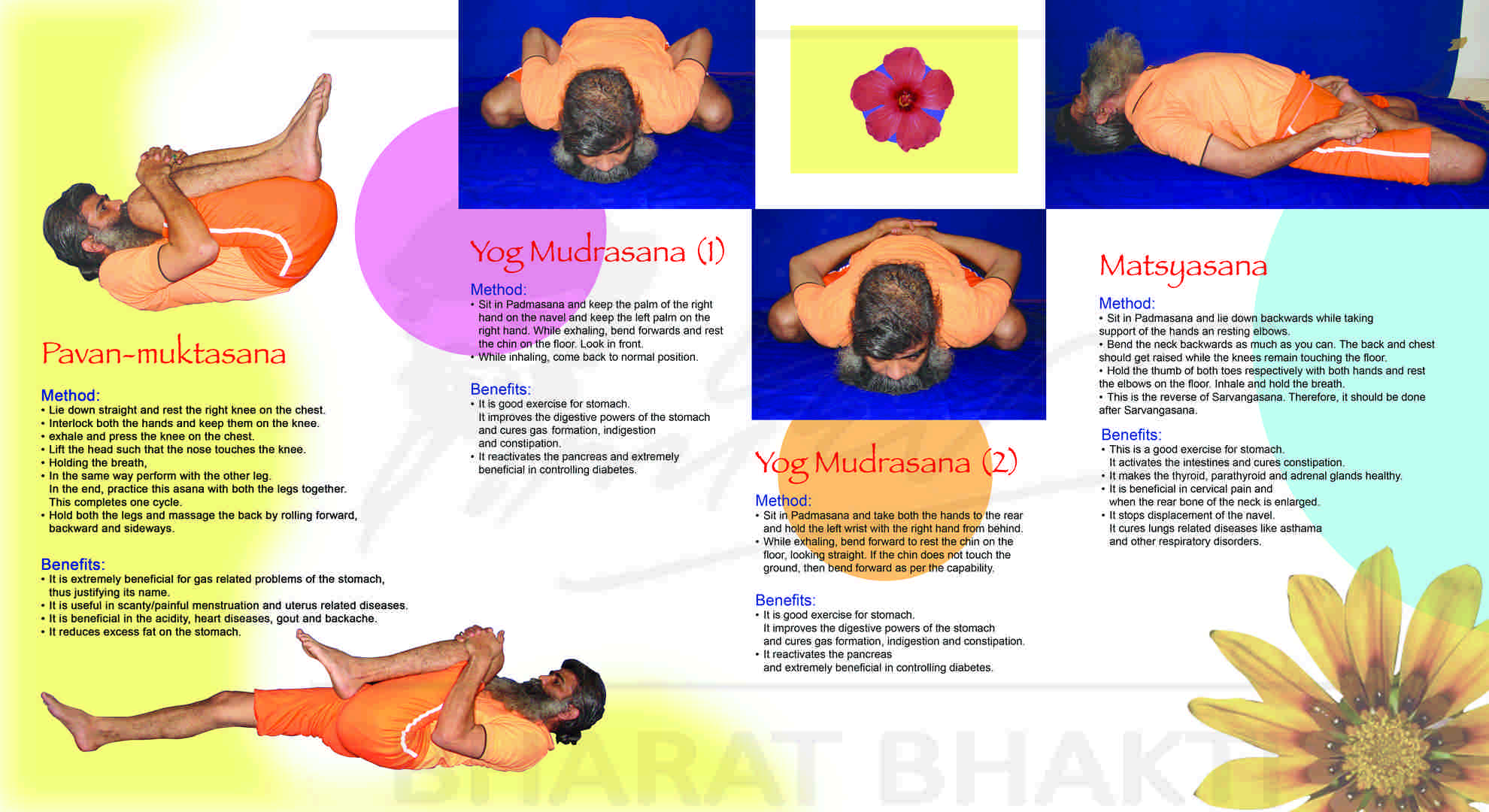 Pavan-muktasana

Method:
• Lie down straight and rest the right knee on the chest.
• Interlock both the hands and keep them on the knee.
• exhale and press the knee on the chest.
• Lift the head such that the nose touches the knee.
• Holding the breath,
• In the same way perform with the other leg. In the end, practice this asana with both the legs together. This completes one cycle.
• Hold both the legs and massage the back by rolling forward, backward and sideways.

Benefits:
• It is extremely beneficial for gas related problems of the stomach, thus justifying its name.
• It is useful in scanty/painful menstruation and uterus related diseases.
• It is beneficial in the acidity, heart diseases, gout and backache.
• It reduces excess fat on the stomach.

Yog Mudrasana (1)

Method:
• Sit in Padmasana and keep the palm of the right hand on the navel and keep the left palm on the right hand. While exhaling, bend forwards and rest the chin on the floor. Look in front.
• While inhaling, come back to normal position.

Benefits:
• It is good exercise for stomach. It improves the digestive powers of the stomach and cures gas formation, indigestion and constipation.
• It reactivates the pancreas and extremely beneficial in controlling diabetes.

Yog Mudrasana (2)

Method:
• Sit in Padmasana and take both the hands to the rear and hold the left wrist with the right hand from behind.
• While exhaling, bend forward to rest the chin on the floor, looking straight. If the chin does not touch the ground, then bend forward as per the capability.

Benefits:
• It is good exercise for stomach. It improves the digestive powers of the stomach and cures gas formation, indigestion and constipation.
• It reactivates the pancreas and extremely beneficial in controlling diabetes.

Matsyasana

Method:
• Sit in Padmasana and lie down backwards while taking support of the hands an resting elbows.
• Bend the neck backwards as much as you can. The back and chest should get raised while the knees remain touching the floor.
• Hold the thumb of both toes respectively with both hands and rest the elbows on the floor. Inhale and hold the breath.
• This is the reverse of Sarvangasana. Therefore, it should be done after Sarvangasana.

Benefits:
• This is a good exercise for stomach. It activates the intestines and cures constipation.
• It makes the thyroid, parathyroid and adrenal glands healthy.
• It is beneficial in cervical pain and when the rear bone of the neck is enlarged.
• It stops displacement of the navel. It cures lungs related diseases like asthama and other respiratory disorders.

BHARAT BHAKT